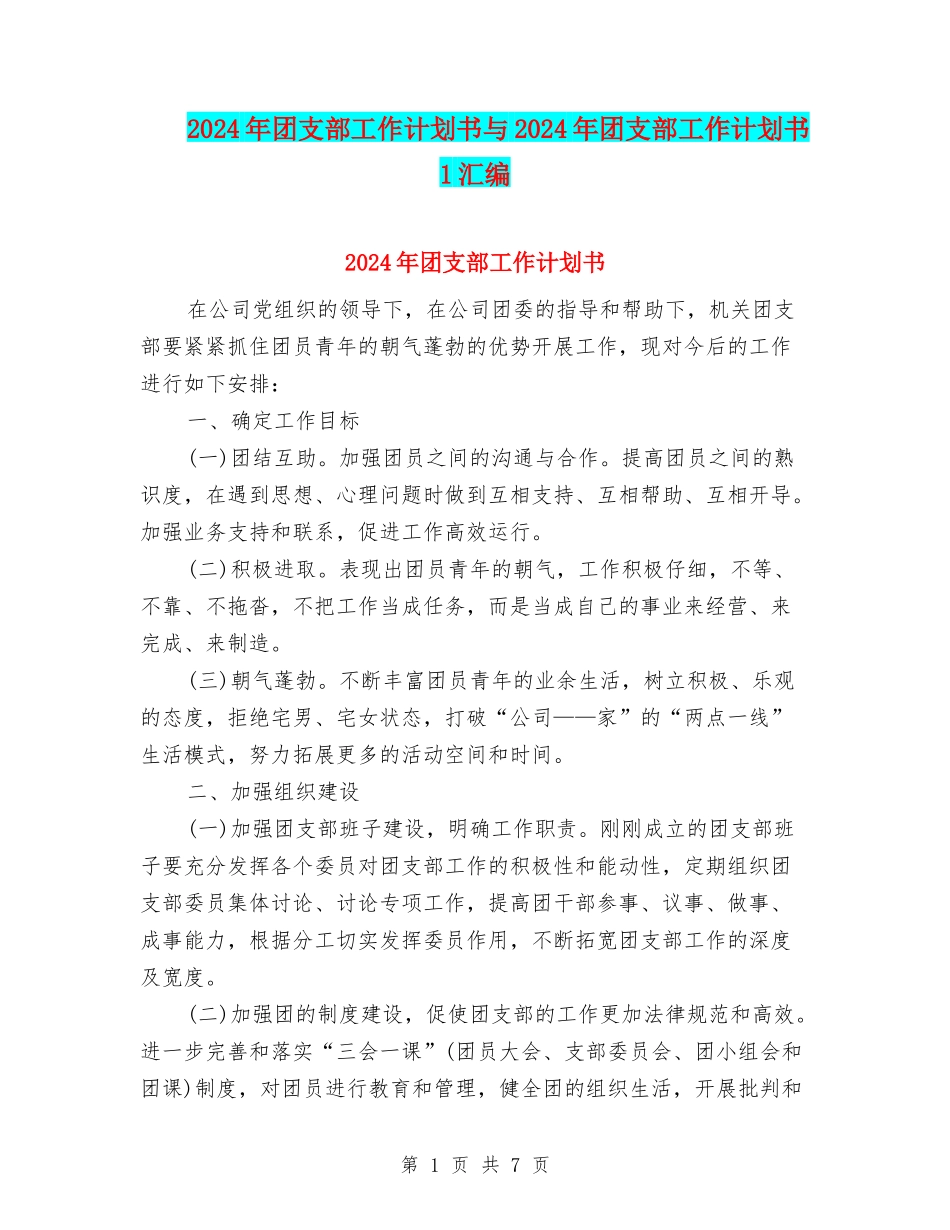 2024年团支部工作计划书与2024年团支部工作计划书1汇编

2024年团支部工作计划书

在公司党组织的领导下，在公司团委的指导和帮助下，机关团支部要紧紧抓住团员青年的朝气蓬勃的优势开展工作，现对今后的工作进行如下安排：

一、确定工作目标

(一)团结互助。加强团员之间的沟通与合作。提高团员之间的熟识度，在遇到思想、心理问题时做到互相支持、互相帮助、互相开导。加强业务支持和联系，促进工作高效运行。

(二)积极进取。表现出团员青年的朝气，工作积极仔细，不等、不靠、不拖沓，不把工作当成任务，而是当成自己的事业来经营、来完成、来制造。

(三)朝气蓬勃。不断丰富团员青年的业余生活，树立积极、乐观的态度，拒绝宅男、宅女状态，打破“公司——家”的“两点一线”生活模式，努力拓展更多的活动空间和时间。

二、加强组织建设

(一)加强团支部班子建设，明确工作职责。刚刚成立的团支部班子要充分发挥各个委员对团支部工作的积极性和能动性，定期组织团支部委员集体讨论、讨论专项工作，提高团干部参事、议事、做事、成事能力，根据分工切实发挥委员作用，不断拓宽团支部工作的深度及宽度。

(二)加强团的制度建设，促使团支部的工作更加法律规范和高效。进一步完善和落实“三会一课”(团员大会、支部委员会、团小组会和团课)制度，对团员进行教育和管理，健全团的组织生活，开展批判和

第 1 页 共 7 页